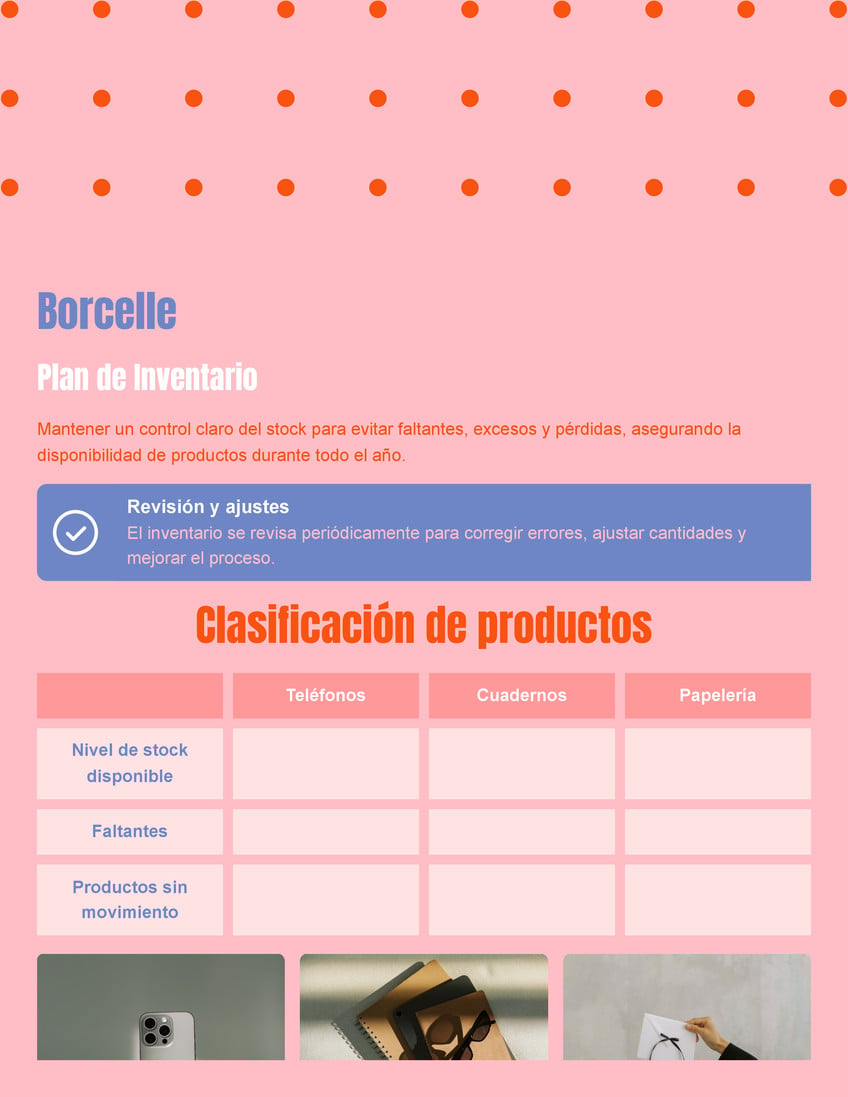 Borcelle

Plan de Inventario

Mantener un control claro del stock para evitar faltantes, excesos y pérdidas, asegurando la disponibilidad de productos durante todo el año.

Revisión y ajustes
El inventario se revisa periódicamente para corregir errores, ajustar cantidades y mejorar el proceso.

Clasificación de productos

| | Teléfonos | Cuadernos | Papelería |
|---|---|---|---|
| Nivel de stock disponible | | | |
| Faltantes | | | |
| Productos sin movimiento | | | |